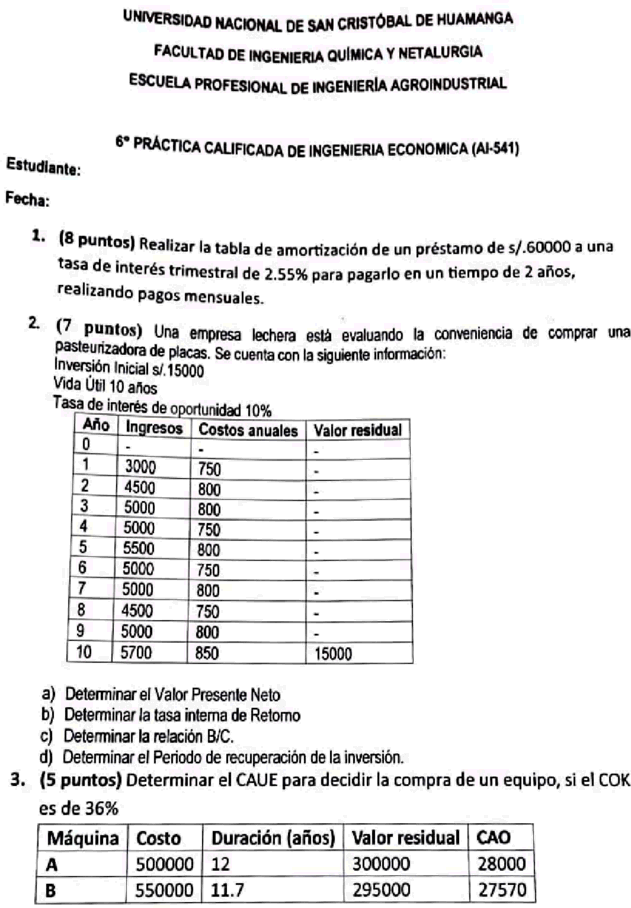 UNIVERSIDAD NACIONAL DE SAN CRISTÓBAL DE HUAMANGA

FACULTAD DE INGENIERIA QUÍMICA Y NETALURGIA

ESCUELA PROFESIONAL DE INGENIERÍA AGROINDUSTRIAL

6° PRÁCTICA CALIFICADA DE INGENIERIA ECONOMICA (AI-541)

Estudiante:

Fecha:

1. (8 puntos) Realizar la tabla de amortización de un préstamo de s/.60000 a una tasa de interés trimestral de 2.55% para pagarlo en un tiempo de 2 años, realizando pagos mensuales.

2. (7 puntos) Una empresa lechera está evaluando la conveniencia de comprar una pasteurizadora de placas. Se cuenta con la siguiente información:
Inversión Inicial s/.15000
Vida Útil 10 años
Tasa de interés de oportunidad 10%

| Año | Ingresos | Costos anuales | Valor residual |
|---|---|---|---|
| 0 | - | - | - |
| 1 | 3000 | 750 | - |
| 2 | 4500 | 800 | - |
| 3 | 5000 | 800 | - |
| 4 | 5000 | 750 | - |
| 5 | 5500 | 800 | - |
| 6 | 5000 | 750 | - |
| 7 | 5000 | 800 | - |
| 8 | 4500 | 750 | - |
| 9 | 5000 | 800 | - |
| 10 | 5700 | 850 | 15000 |

a) Determinar el Valor Presente Neto
b) Determinar la tasa interna de Retorno
c) Determinar la relación B/C.
d) Determinar el Periodo de recuperación de la inversión.

3. (5 puntos) Determinar el CAUE para decidir la compra de un equipo, si el COK es de 36%

| Máquina | Costo | Duración (años) | Valor residual | CAO |
|---|---|---|---|---|
| A | 500000 | 12 | 300000 | 28000 |
| B | 550000 | 11.7 | 295000 | 27570 |